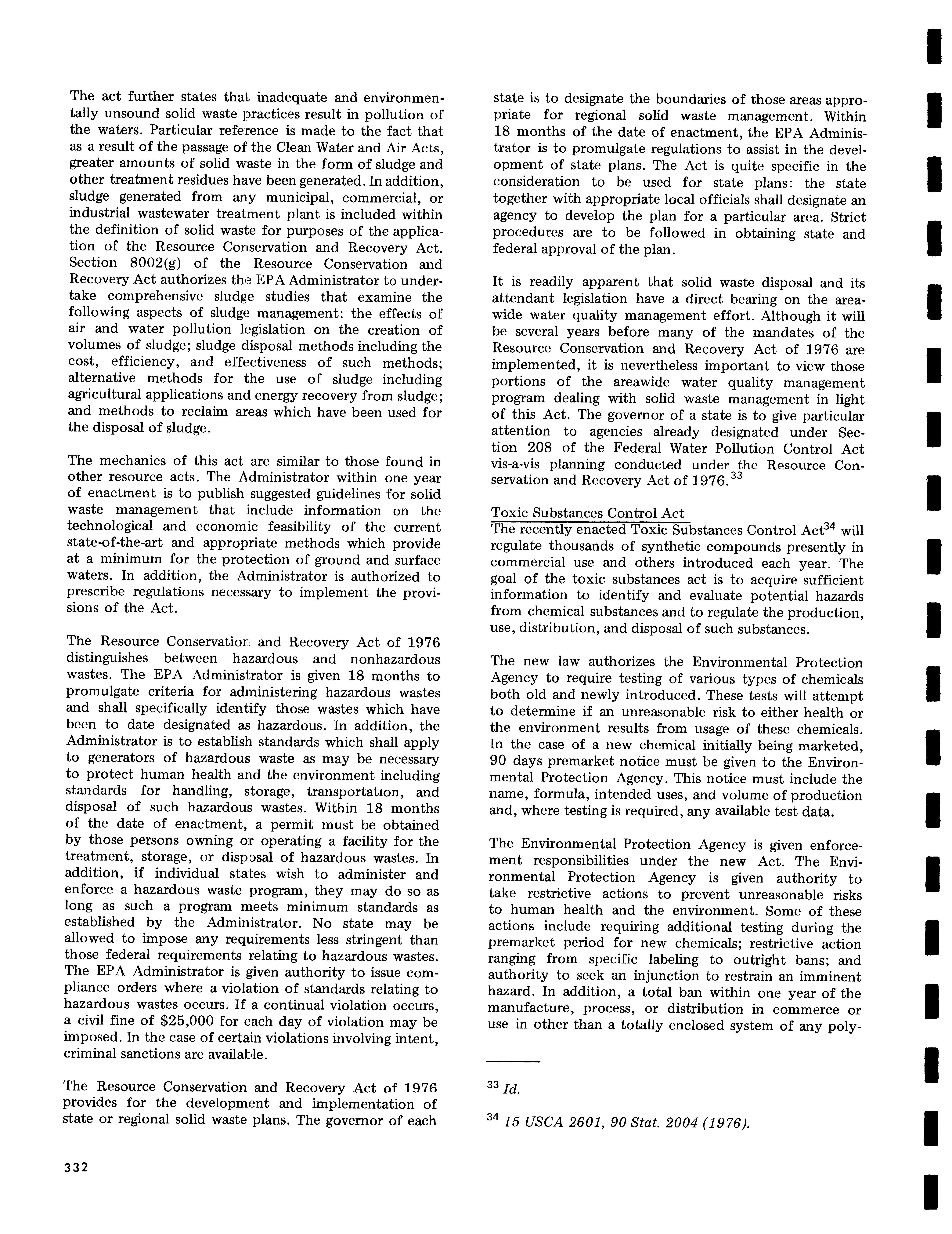 The act further states that inadequate and environmentally unsound solid waste practices result in pollution of the waters. Particular reference is made to the fact that as a result of the passage of the Clean Water and Air Acts, greater amounts of solid waste in the form of sludge and other treatment residues have been generated. In addition, sludge generated from any municipal, commercial, or industrial wastewater treatment plant is included within the definition of solid waste for purposes of the application of the Resource Conservation and Recovery Act. Section 8002(g) of the Resource Conservation and Recovery Act authorizes the EPA Administrator to undertake comprehensive sludge studies that examine the following aspects of sludge management: the effects of air and water pollution legislation on the creation of volumes of sludge; sludge disposal methods including the cost, efficiency, and effectiveness of such methods; alternative methods for the use of sludge including agricultural applications and energy recovery from sludge; and methods to reclaim areas which have been used for the disposal of sludge.

The mechanics of this act are similar to those found in other resource acts. The Administrator within one year of enactment is to publish suggested guidelines for solid waste management that include information on the technological and economic feasibility of the current state-of-the-art and appropriate methods which provide at a minimum for the protection of ground and surface waters. In addition, the Administrator is authorized to prescribe regulations necessary to implement the provisions of the Act.

The Resource Conservation and Recovery Act of 1976 distinguishes between hazardous and nonhazardous wastes. The EPA Administrator is given 18 months to promulgate criteria for administering hazardous wastes and shall specifically identify those wastes which have been to date designated as hazardous. In addition, the Administrator is to establish standards which shall apply to generators of hazardous waste as may be necessary to protect human health and the environment including standards for handling, storage, transportation, and disposal of such hazardous wastes. Within 18 months of the date of enactment, a permit must be obtained by those persons owning or operating a facility for the treatment, storage, or disposal of hazardous wastes. In addition, if individual states wish to administer and enforce a hazardous waste program, they may do so as long as such a program meets minimum standards as established by the Administrator. No state may be allowed to impose any requirements less stringent than those federal requirements relating to hazardous wastes. The EPA Administrator is given authority to issue compliance orders where a violation of standards relating to hazardous wastes occurs. If a continual violation occurs, a civil fine of $25,000 for each day of violation may be imposed. In the case of certain violations involving intent, criminal sanctions are available.

The Resource Conservation and Recovery Act of 1976 provides for the development and implementation of state or regional solid waste plans. The governor of each state is to designate the boundaries of those areas appropriate for regional solid waste management. Within 18 months of the date of enactment, the EPA Administrator is to promulgate regulations to assist in the development of state plans. The Act is quite specific in the consideration to be used for state plans: the state together with appropriate local officials shall designate an agency to develop the plan for a particular area. Strict procedures are to be followed in obtaining state and federal approval of the plan.

It is readily apparent that solid waste disposal and its attendant legislation have a direct bearing on the areawide water quality management effort. Although it will be several years before many of the mandates of the Resource Conservation and Recovery Act of 1976 are implemented, it is nevertheless important to view those portions of the areawide water quality management program dealing with solid waste management in light of this Act. The governor of a state is to give particular attention to agencies already designated under Section 208 of the Federal Water Pollution Control Act vis-a-vis planning conducted under the Resource Conservation and Recovery Act of 1976.$^{33}$

Toxic Substances Control Act
The recently enacted Toxic Substances Control Act$^{34}$ will regulate thousands of synthetic compounds presently in commercial use and others introduced each year. The goal of the toxic substances act is to acquire sufficient information to identify and evaluate potential hazards from chemical substances and to regulate the production, use, distribution, and disposal of such substances.

The new law authorizes the Environmental Protection Agency to require testing of various types of chemicals both old and newly introduced. These tests will attempt to determine if an unreasonable risk to either health or the environment results from usage of these chemicals. In the case of a new chemical initially being marketed, 90 days premarket notice must be given to the Environmental Protection Agency. This notice must include the name, formula, intended uses, and volume of production and, where testing is required, any available test data.

The Environmental Protection Agency is given enforcement responsibilities under the new Act. The Environmental Protection Agency is given authority to take restrictive actions to prevent unreasonable risks to human health and the environment. Some of these actions include requiring additional testing during the premarket period for new chemicals; restrictive action ranging from specific labeling to outright bans; and authority to seek an injunction to restrain an imminent hazard. In addition, a total ban within one year of the manufacture, process, or distribution in commerce or use in other than a totally enclosed system of any poly-

$^{33}$ Id.

$^{34}$ 15 USCA 2601, 90 Stat. 2004 (1976).

332